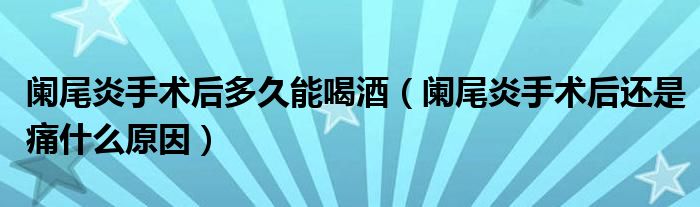 阑尾炎手术后多久能喝酒（阑尾炎手术后还是痛什么原因）